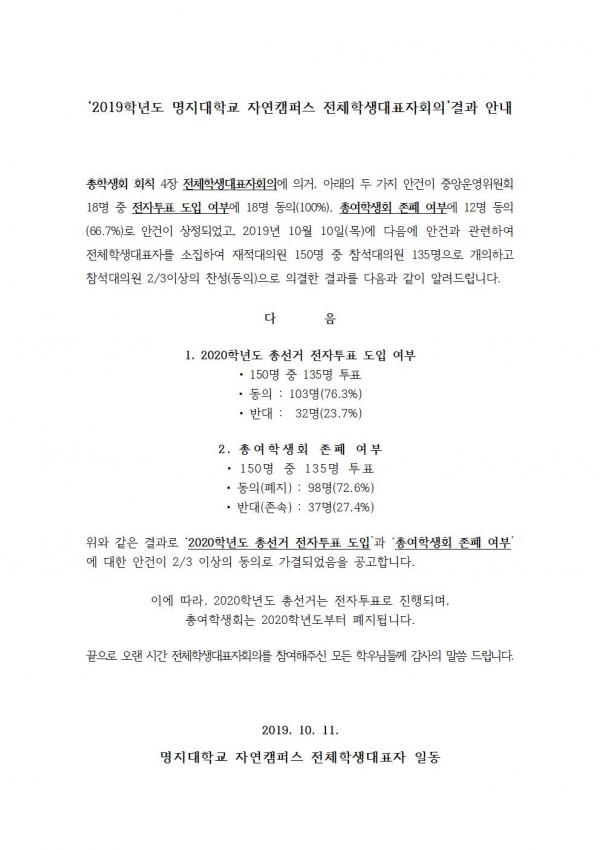 '2019학년도 명지대학교 자연캠퍼스 전체학생대표자회의'결과 안내

총학생회 회칙 4장 전체학생대표자회의에 의거, 아래의 두 가지 안건이 중앙운영위원회 18명 중 전자투표 도입 여부에 18명 동의(100%), 총여학생회 존폐 여부에 12명 동의(66.7%)로 안건이 상정되었고, 2019년 10월 10일(목)에 다음에 안건과 관련하여 전체학생대표자를 소집하여 재적대의원 150명 중 참석대의원 135명으로 개의하고 참석대의원 2/3이상의 찬성(동의)으로 의결한 결과를 다음과 같이 알려드립니다.

다 음

1. 2020학년도 총선거 전자투표 도입 여부
• 150명 중 135명 투표
• 동의 : 103명(76.3%)
• 반대 : 32명(23.7%)

2. 총여학생회 존폐 여부
• 150명 중 135명 투표
• 동의(폐지) : 98명(72.6%)
• 반대(존속) : 37명(27.4%)

위와 같은 결과로 '2020학년도 총선거 전자투표 도입'과 '총여학생회 존폐 여부'에 대한 안건이 2/3 이상의 동의로 가결되었음을 공고합니다.

이에 따라, 2020학년도 총선거는 전자투표로 진행되며, 총여학생회는 2020학년도부터 폐지됩니다.

끝으로 오랜 시간 전체학생대표자회의를 참여해주신 모든 학우님들께 감사의 말씀 드립니다.

2019. 10. 11.

명지대학교 자연캠퍼스 전체학생대표자 일동